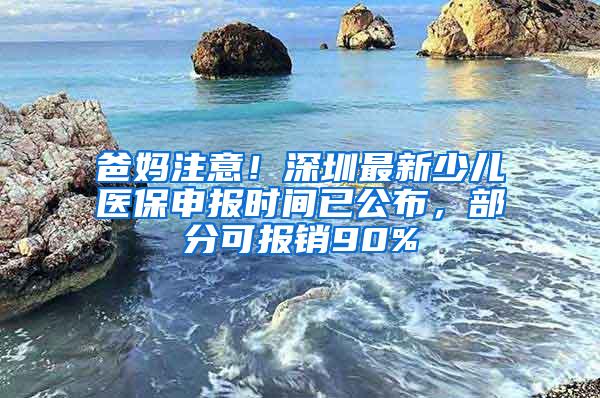 爸妈注意！深圳最新少儿医保申报时间已公布，部分可报销90%